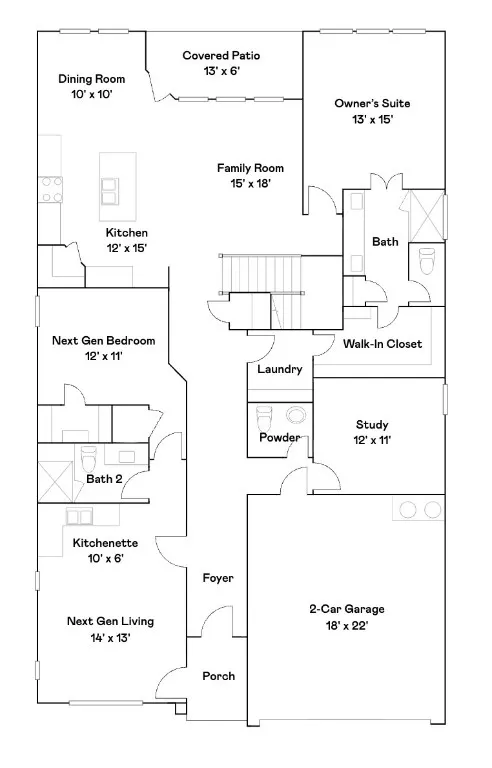 Covered Patio
13' x 6'

Dining Room
10' x 10'

Owner's Suite
13' x 15'

Family Room
15' x 18'

Kitchen
12' x 15'

Bath

Next Gen Bedroom
12' x 11'

Walk-In Closet

Laundry

Study
12' x 11'

Powder

Bath 2

Kitchenette
10' x 6'

Foyer

2-Car Garage
18' x 22'

Next Gen Living
14' x 13'

Porch